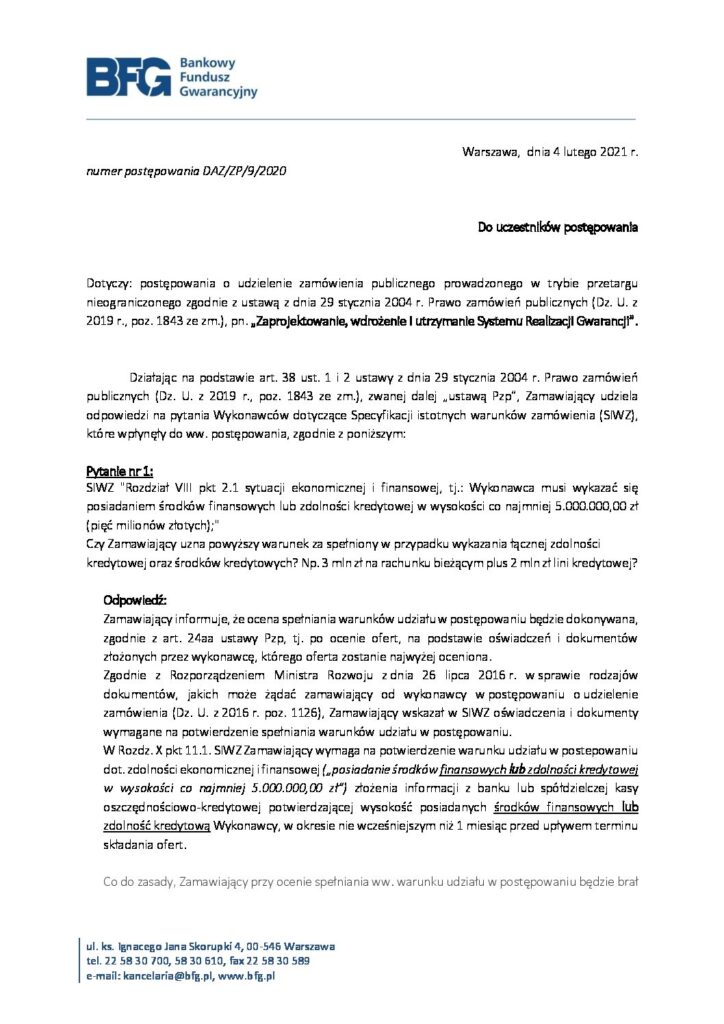 BFG Bankowy Fundusz Gwarancyjny

Warszawa, dnia 4 lutego 2021 r.

numer postępowania DAZ/ZP/9/2020

Do uczestników postępowania

Dotyczy: postępowania o udzielenie zamówienia publicznego prowadzonego w trybie przetargu nieograniczonego zgodnie z ustawą z dnia 29 stycznia 2004 r. Prawo zamówień publicznych (Dz. U. z 2019 r., poz. 1843 ze zm.), pn. „Zaprojektowanie, wdrożenie i utrzymanie Systemu Realizacji Gwarancji".

Działając na podstawie art. 38 ust. 1 i 2 ustawy z dnia 29 stycznia 2004 r. Prawo zamówień publicznych (Dz. U. z 2019 r., poz. 1843 ze zm.), zwanej dalej „ustawą Pzp", Zamawiający udziela odpowiedzi na pytania Wykonawców dotyczące Specyfikacji istotnych warunków zamówienia (SIWZ), które wpłynęły do ww. postępowania, zgodnie z poniższym:

Pytanie nr 1:
SIWZ "Rozdział VIII pkt 2.1 sytuacji ekonomicznej i finansowej, tj.: Wykonawca musi wykazać się posiadaniem środków finansowych lub zdolności kredytowej w wysokości co najmniej 5.000.000,00 zł (pięć milionów złotych);"
Czy Zamawiający uzna powyższy warunek za spełniony w przypadku wykazania łącznej zdolności kredytowej oraz środków kredytowych? Np. 3 mln zł na rachunku bieżącym plus 2 mln zł lini kredytowej?

Odpowiedź:
Zamawiający informuje, że ocena spełniania warunków udziału w postępowaniu będzie dokonywana, zgodnie z art. 24aa ustawy Pzp, tj. po ocenie ofert, na podstawie oświadczeń i dokumentów złożonych przez wykonawcę, którego oferta zostanie najwyżej oceniona.
Zgodnie z Rozporządzeniem Ministra Rozwoju z dnia 26 lipca 2016 r. w sprawie rodzajów dokumentów, jakich może żądać zamawiający od wykonawcy w postępowaniu o udzielenie zamówienia (Dz. U. z 2016 r. poz. 1126), Zamawiający wskazał w SIWZ oświadczenia i dokumenty wymagane na potwierdzenie spełniania warunków udziału w postępowaniu.
W Rozdz. X pkt 11.1. SIWZ Zamawiający wymaga na potwierdzenie warunku udziału w postepowaniu dot. zdolności ekonomicznej i finansowej („posiadanie środków finansowych lub zdolności kredytowej w wysokości co najmniej 5.000.000,00 zł") złożenia informacji z banku lub spółdzielczej kasy oszczędnościowo-kredytowej potwierdzającej wysokość posiadanych środków finansowych lub zdolność kredytową Wykonawcy, w okresie nie wcześniejszym niż 1 miesiąc przed upływem terminu składania ofert.

Co do zasady, Zamawiający przy ocenie spełniania ww. warunku udziału w postępowaniu będzie brał

ul. ks. Ignacego Jana Skorupki 4, 00-546 Warszawa
tel. 22 58 30 700, 58 30 610, fax 22 58 30 589
e-mail: kancelaria@bfg.pl, www.bfg.pl